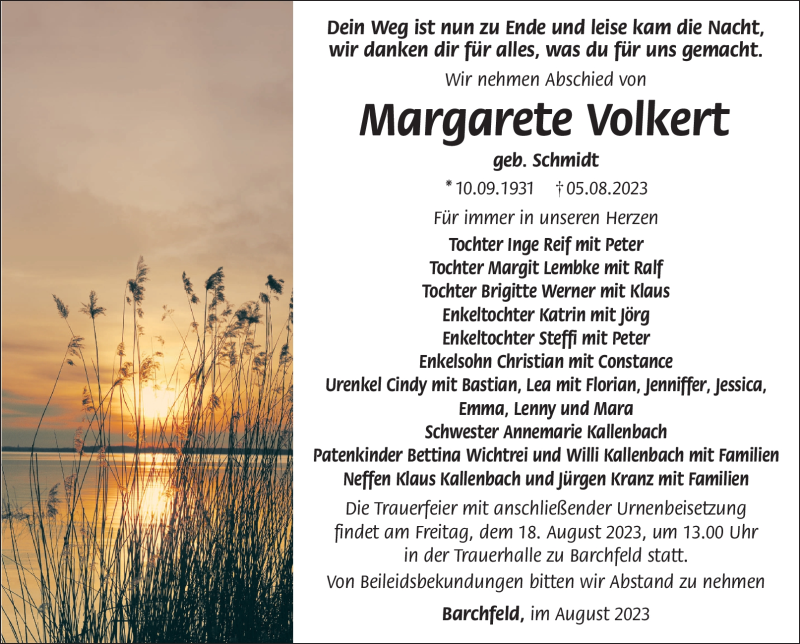 Dein Weg ist nun zu Ende und leise kam die Nacht,
wir danken dir für alles, was du für uns gemacht.

Wir nehmen Abschied von

Margarete Volkert

geb. Schmidt

* 10.09.1931 † 05.08.2023

Für immer in unseren Herzen

Tochter Inge Reif mit Peter
Tochter Margit Lembke mit Ralf
Tochter Brigitte Werner mit Klaus
Enkeltochter Katrin mit Jörg
Enkeltochter Steffi mit Peter
Enkelsohn Christian mit Constance
Urenkel Cindy mit Bastian, Lea mit Florian, Jenniffer, Jessica, Emma, Lenny und Mara
Schwester Annemarie Kallenbach
Patenkinder Bettina Wichtrei und Willi Kallenbach mit Familien
Neffen Klaus Kallenbach und Jürgen Kranz mit Familien

Die Trauerfeier mit anschließender Urnenbeisetzung findet am Freitag, dem 18. August 2023, um 13.00 Uhr in der Trauerhalle zu Barchfeld statt.

Von Beileidsbekundungen bitten wir Abstand zu nehmen

Barchfeld, im August 2023